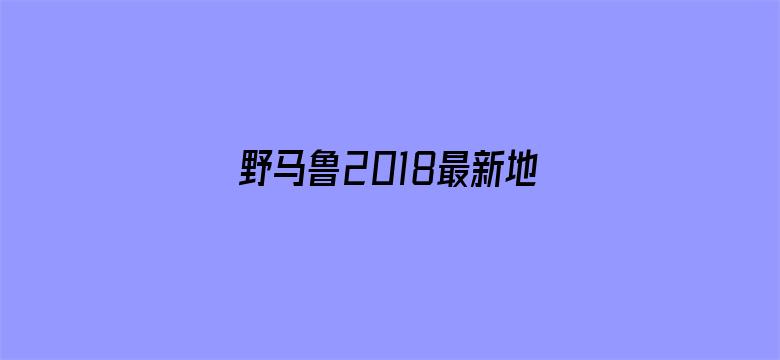 野马鲁2018最新地